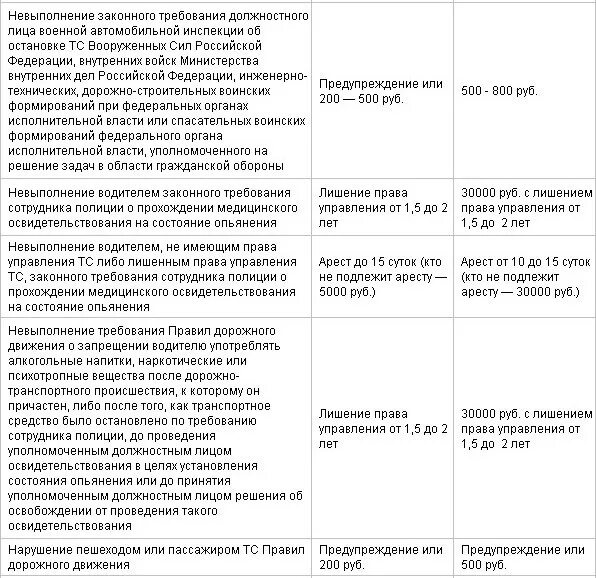 | | | |
|---|---|---|
| Невыполнение законного требования должностного лица военной автомобильной инспекции об остановке ТС Вооруженных Сил Российской Федерации, внутренних войск Министерства внутренних дел Российской Федерации, инженерно-технических, дорожно-строительных воинских формирований при федеральных органах исполнительной власти или спасательных воинских формирований федерального органа исполнительной власти, уполномоченного на решение задач в области гражданской обороны | Предупреждение или 200 — 500 руб. | 500 - 800 руб. |
| Невыполнение водителем законного требования сотрудника полиции о прохождении медицинского освидетельствования на состояние опьянения | Лишение права управления от 1,5 до 2 лет | 30000 руб. с лишением права управления от 1,5 до 2 лет |
| Невыполнение водителем, не имеющим права управления ТС либо лишенным права управления ТС, законного требования сотрудника полиции о прохождении медицинского освидетельствования на состояние опьянения | Арест до 15 суток (кто не подлежит аресту — 5000 руб.) | Арест от 10 до 15 суток (кто не подлежит аресту — 30000 руб.) |
| Невыполнение требования Правил дорожного движения о запрещении водителю употреблять алкогольные напитки, наркотические или психотропные вещества после дорожно-транспортного происшествия, к которому он причастен, либо после того, как транспортное средство было остановлено по требованию сотрудника полиции, до проведения уполномоченным должностным лицом освидетельствования в целях установления состояния опьянения или до принятия уполномоченным должностным лицом решения об освобождении от проведения такого освидетельствования | Лишение права управления от 1,5 до 2 лет | 30000 руб. с лишением права управления от 1,5 до 2 лет |
| Нарушение пешеходом или пассажиром ТС Правил дорожного движения | Предупреждение или 200 руб. | Предупреждение или 500 руб. |